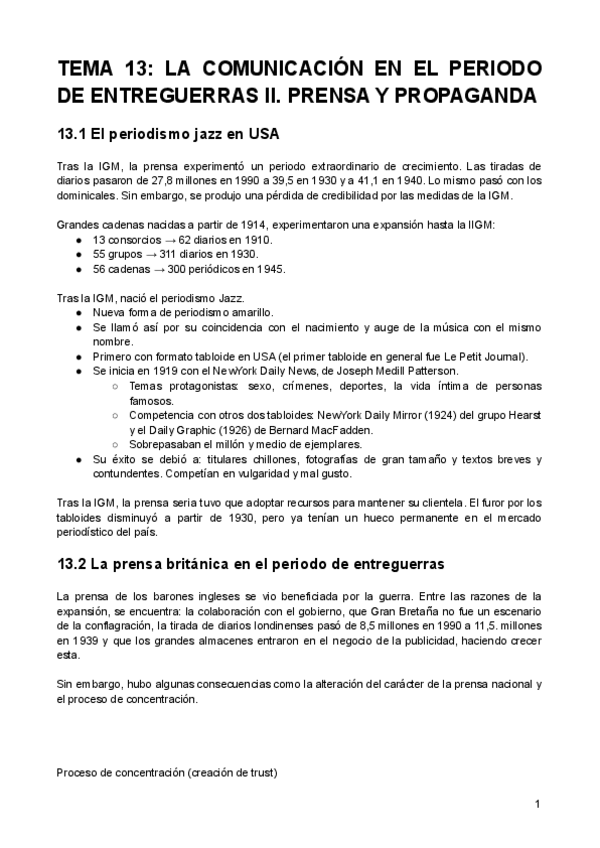 TEMA 13: LA COMUNICACIÓN EN EL PERIODO DE ENTREGUERRAS II. PRENSA Y PROPAGANDA

13.1 El periodismo jazz en USA

Tras la IGM, la prensa experimentó un periodo extraordinario de crecimiento. Las tiradas de diarios pasaron de 27,8 millones en 1990 a 39,5 en 1930 y a 41,1 en 1940. Lo mismo pasó con los dominicales. Sin embargo, se produjo una pérdida de credibilidad por las medidas de la IGM.

Grandes cadenas nacidas a partir de 1914, experimentaron una expansión hasta la IIGM:
● 13 consorcios → 62 diarios en 1910.
● 55 grupos → 311 diarios en 1930.
● 56 cadenas → 300 periódicos en 1945.

Tras la IGM, nació el periodismo Jazz.
● Nueva forma de periodismo amarillo.
● Se llamó así por su coincidencia con el nacimiento y auge de la música con el mismo nombre.
● Primero con formato tabloide en USA (el primer tabloide en general fue Le Petit Journal).
● Se inicia en 1919 con el NewYork Daily News, de Joseph Medill Patterson.
○ Temas protagonistas: sexo, crímenes, deportes, la vida íntima de personas famosos.
○ Competencia con otros dos tabloides: NewYork Daily Mirror (1924) del grupo Hearst y el Daily Graphic (1926) de Bernard MacFadden.
○ Sobrepasaban el millón y medio de ejemplares.
● Su éxito se debió a: titulares chillones, fotografías de gran tamaño y textos breves y contundentes. Competían en vulgaridad y mal gusto.

Tras la IGM, la prensa seria tuvo que adoptar recursos para mantener su clientela. El furor por los tabloides disminuyó a partir de 1930, pero ya tenían un hueco permanente en el mercado periodístico del país.

13.2 La prensa británica en el periodo de entreguerras

La prensa de los barones ingleses se vio beneficiada por la guerra. Entre las razones de la expansión, se encuentra: la colaboración con el gobierno, que Gran Bretaña no fue un escenario de la conflagración, la tirada de diarios londinenses pasó de 8,5 millones en 1990 a 11,5. millones en 1939 y que los grandes almacenes entraron en el negocio de la publicidad, haciendo crecer esta.

Sin embargo, hubo algunas consecuencias como la alteración del carácter de la prensa nacional y el proceso de concentración.

Proceso de concentración (creación de trust)

1